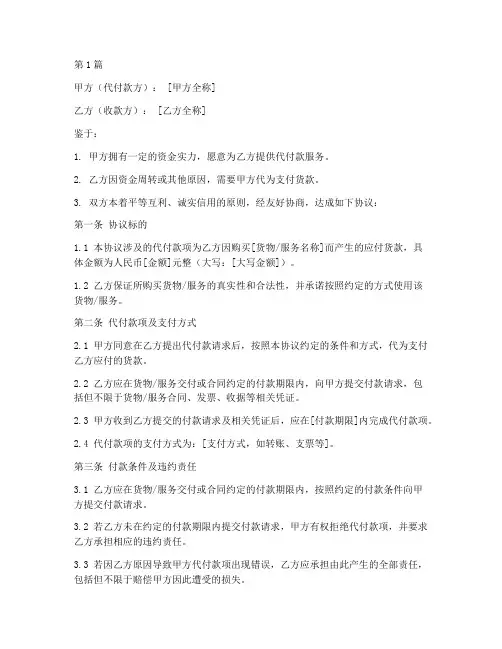 第1篇

甲方（代付款方）：［甲方全称］

乙方（收款方）：［乙方全称］

鉴于：

1. 甲方拥有一定的资金实力，愿意为乙方提供代付款服务。

2. 乙方因资金周转或其他原因，需要甲方代为支付货款。

3. 双方本着平等互利、诚实信用的原则，经友好协商，达成如下协议：

第一条 协议标的

1.1 本协议涉及的代付款项为乙方因购买[货物/服务名称]而产生的应付货款，具体金额为人民币[金额]元整（大写：[大写金额]）。

1.2 乙方保证所购买货物/服务的真实性和合法性，并承诺按照约定的方式使用该货物/服务。

第二条 代付款项及支付方式

2.1 甲方同意在乙方提出代付款请求后，按照本协议约定的条件和方式，代为支付乙方应付的货款。

2.2 乙方应在货物/服务交付或合同约定的付款期限内，向甲方提交付款请求，包括但不限于货物/服务合同、发票、收据等相关凭证。

2.3 甲方收到乙方提交的付款请求及相关凭证后，应在[付款期限]内完成代付款项。

2.4 代付款项的支付方式为：[支付方式，如转账、支票等]。

第三条 付款条件及违约责任

3.1 乙方应在货物/服务交付或合同约定的付款期限内，按照约定的付款条件向甲方提交付款请求。

3.2 若乙方未在约定的付款期限内提交付款请求，甲方有权拒绝代付款项，并要求乙方承担相应的违约责任。

3.3 若因乙方原因导致甲方代付款项出现错误，乙方应承担由此产生的全部责任，包括但不限于赔偿甲方因此遭受的损失。